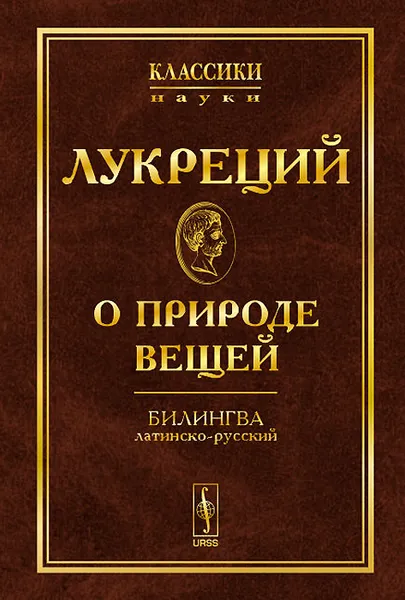 КЛАССИКИ
науки

ЛУКРЕЦИЙ

О ПРИРОДЕ ВЕЩЕЙ

БИЛИНГВА
латинско-русский

URSS